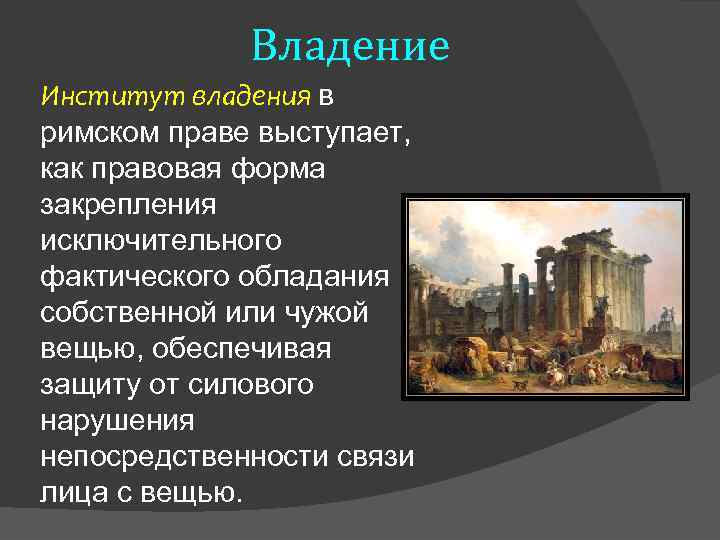 Владение

Институт владения в римском праве выступает, как правовая форма закрепления исключительного фактического обладания собственной или чужой вещью, обеспечивая защиту от силового нарушения непосредственности связи лица с вещью.